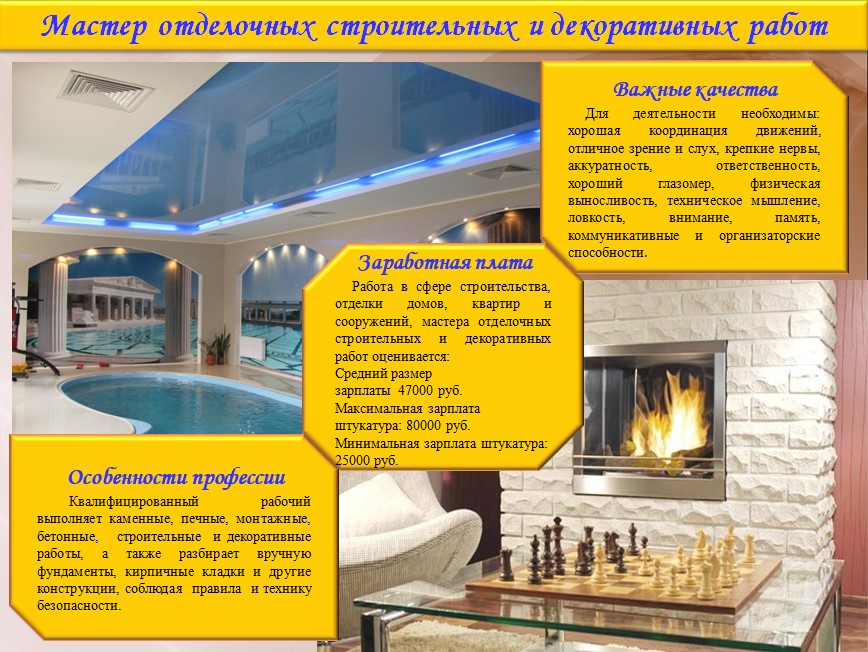 Мастер отделочных строительных и декоративных работ

Важные качества

Для деятельности необходимы: хорошая координация движений, отличное зрение и слух, крепкие нервы, аккуратность, ответственность, хороший глазомер, физическая выносливость, техническое мышление, ловкость, внимание, память, коммуникативные и организаторские способности.

Заработная плата

Работа в сфере строительства, отделки домов, квартир и сооружений, мастера отделочных строительных и декоративных работ оценивается:
Средний размер зарплаты 47000 руб.
Максимальная зарплата штукатура: 80000 руб.
Минимальная зарплата штукатура: 25000 руб.

Особенности профессии

Квалифицированный рабочий выполняет каменные, печные, монтажные, бетонные, строительные и декоративные работы, а также разбирает вручную фундаменты, кирпичные кладки и другие конструкции, соблюдая правила и технику безопасности.